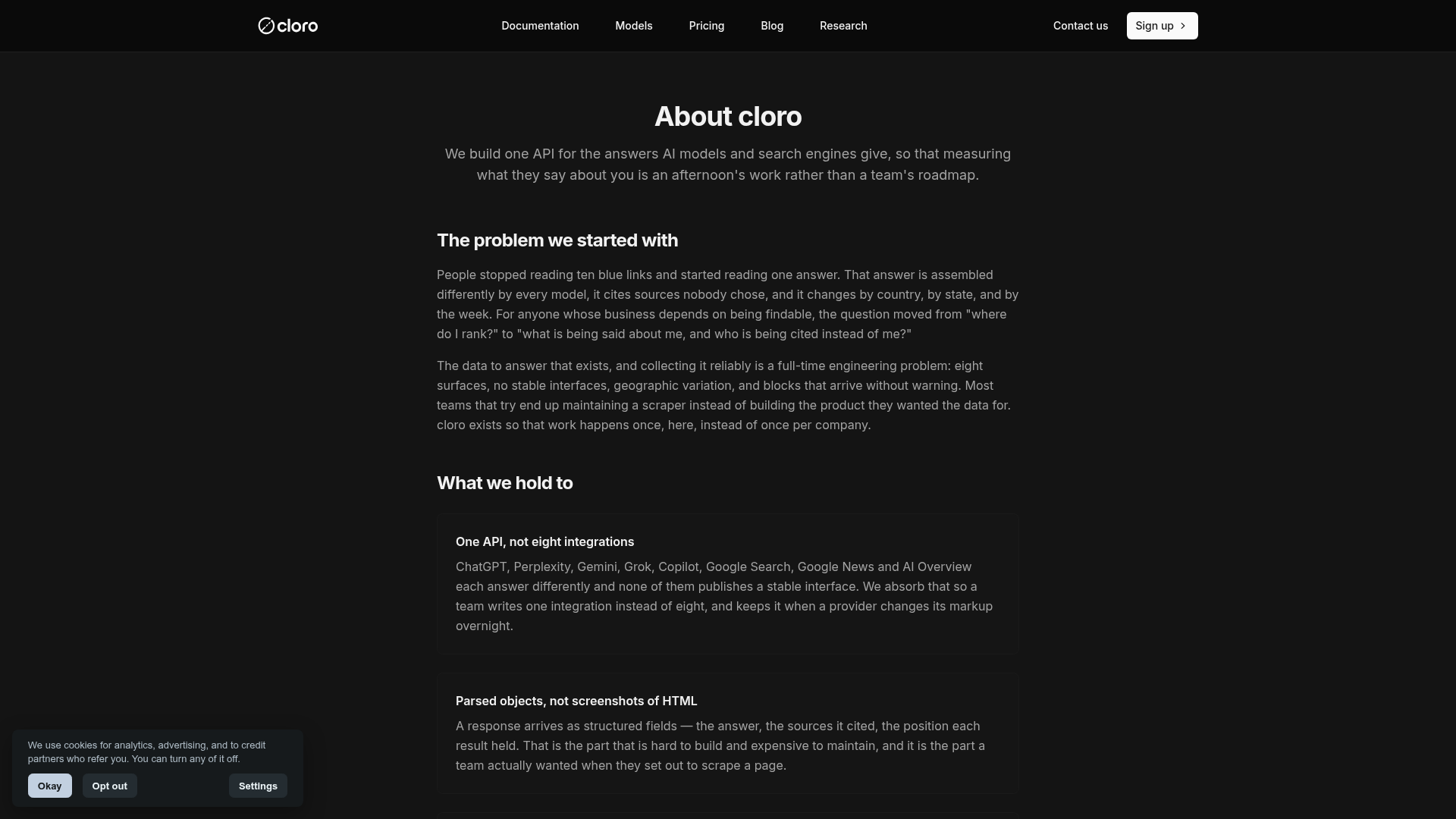 cloro

Documentation Models Pricing Blog Research

Contact us Sign up

About cloro

We build one API for the answers AI models and search engines give, so that measuring what they say about you is an afternoon's work rather than a team's roadmap.

The problem we started with

People stopped reading ten blue links and started reading one answer. That answer is assembled differently by every model, it cites sources nobody chose, and it changes by country, by state, and by the week. For anyone whose business depends on being findable, the question moved from "where do I rank?" to "what is being said about me, and who is being cited instead of me?"

The data to answer that exists, and collecting it reliably is a full-time engineering problem: eight surfaces, no stable interfaces, geographic variation, and blocks that arrive without warning. Most teams that try end up maintaining a scraper instead of building the product they wanted the data for. cloro exists so that work happens once, here, instead of once per company.

What we hold to

One API, not eight integrations

ChatGPT, Perplexity, Gemini, Grok, Copilot, Google Search, Google News and AI Overview each answer differently and none of them publishes a stable interface. We absorb that so a team writes one integration instead of eight, and keeps it when a provider changes its markup overnight.

Parsed objects, not screenshots of HTML

A response arrives as structured fields — the answer, the sources it cited, the position each result held. That is the part that is hard to build and expensive to maintain, and it is the part a team actually wanted when they set out to scrape a page.

We use cookies for analytics, advertising, and to credit partners who refer you. You can turn any of it off.

Okay Opt out Settings